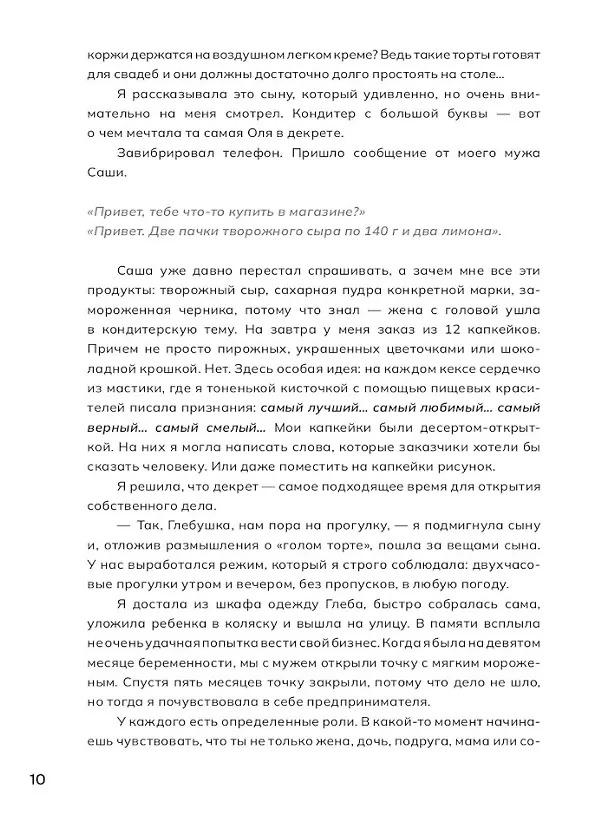 коржи держатся на воздушном легком креме? Ведь такие торты готовят для свадеб и они должны достаточно долго простоять на столе…

Я рассказывала это сыну, который удивленно, но очень внимательно на меня смотрел. Кондитер с большой буквы — вот о чем мечтала та самая Оля в декрете.

Завибрировал телефон. Пришло сообщение от моего мужа Саши.

«Привет, тебе что-то купить в магазине?»
«Привет. Две пачки творожного сыра по 140 г и два лимона».

Саша уже давно перестал спрашивать, а зачем мне все эти продукты: творожный сыр, сахарная пудра конкретной марки, замороженная черника, потому что знал — жена с головой ушла в кондитерскую тему. На завтра у меня заказ из 12 капкейков. Причем не просто пирожных, украшенных цветочками или шоколадной крошкой. Нет. Здесь особая идея: на каждом кексе сердечко из мастики, где я тоненькой кисточкой с помощью пищевых красителей писала признания: самый лучший… самый любимый… самый верный… самый смелый… Мои капкейки были десертом-открыткой. На них я могла написать слова, которые заказчики хотели бы сказать человеку. Или даже поместить на капкейки рисунок.

Я решила, что декрет — самое подходящее время для открытия собственного дела.

— Так, Глебушка, нам пора на прогулку, — я подмигнула сыну и, отложив размышления о «голом торте», пошла за вещами сына. У нас выработался режим, который я строго соблюдала: двухчасовые прогулки утром и вечером, без пропусков, в любую погоду.

Я достала из шкафа одежду Глеба, быстро собралась сама, уложила ребенка в коляску и вышла на улицу. В памяти всплыла не очень удачная попытка вести свой бизнес. Когда я была на девятом месяце беременности, мы с мужем открыли точку с мягким мороженым. Спустя пять месяцев точку закрыли, потому что дело не шло, но тогда я почувствовала в себе предпринимателя.

У каждого есть определенные роли. В какой-то момент начинаешь чувствовать, что ты не только жена, дочь, подруга, мама или со-

10